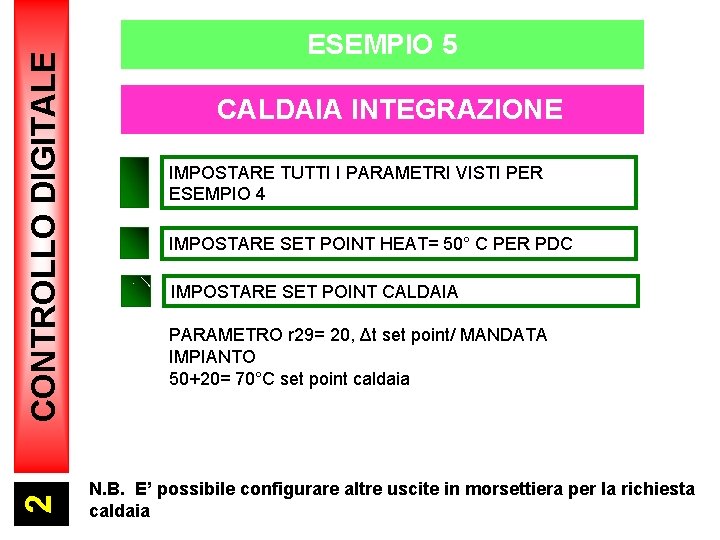 CONTROLLO DIGITALE

ESEMPIO 5

CALDAIA INTEGRAZIONE

IMPOSTARE TUTTI I PARAMETRI VISTI PER ESEMPIO 4

IMPOSTARE SET POINT HEAT= 50° C PER PDC

IMPOSTARE SET POINT CALDAIA

PARAMETRO r29= 20, Δt set point/ MANDATA IMPIANTO
50+20= 70°C set point caldaia

2

N.B. E' possibile configurare altre uscite in morsettiera per la richiesta caldaia